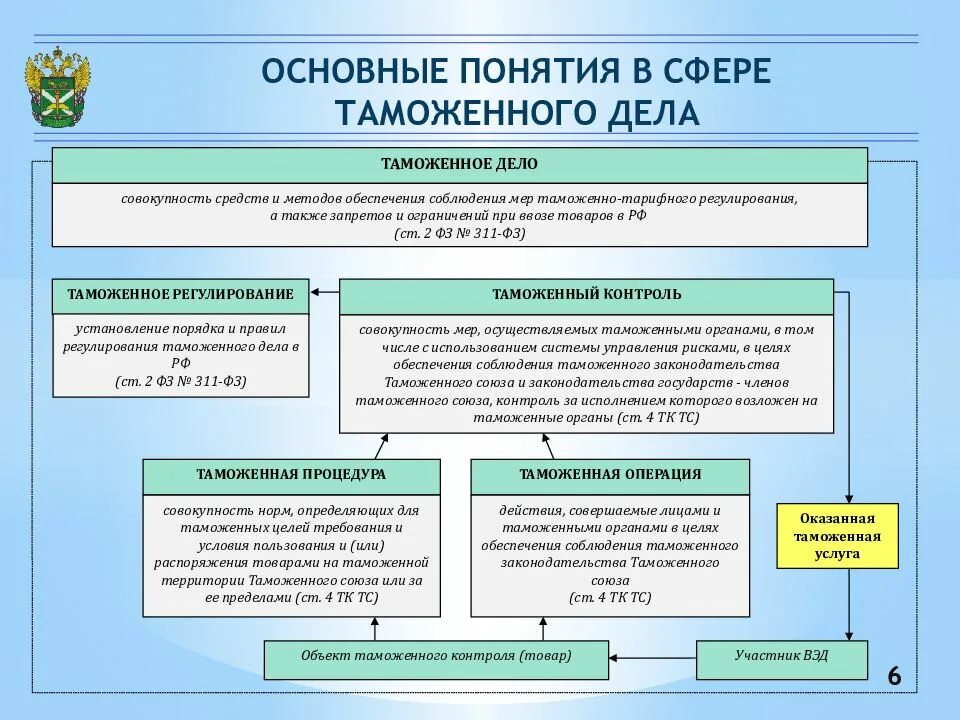 ОСНОВНЫЕ ПОНЯТИЯ В СФЕРЕ ТАМОЖЕННОГО ДЕЛА

ТАМОЖЕННОЕ ДЕЛО

совокупность средств и методов обеспечения соблюдения мер таможенно-тарифного регулирования, а также запретов и ограничений при ввозе товаров в РФ (ст. 2 ФЗ № 311-ФЗ)

ТАМОЖЕННОЕ РЕГУЛИРОВАНИЕ

установление порядка и правил регулирования таможенного дела в РФ (ст. 2 ФЗ № 311-ФЗ)

ТАМОЖЕННЫЙ КОНТРОЛЬ

совокупность мер, осуществляемых таможенными органами, в том числе с использованием системы управления рисками, в целях обеспечения соблюдения таможенного законодательства Таможенного союза и законодательства государств - членов таможенного союза, контроль за исполнением которого возложен на таможенные органы (ст. 4 ТК ТС)

ТАМОЖЕННАЯ ПРОЦЕДУРА

совокупность норм, определяющих для таможенных целей требования и условия пользования и (или) распоряжения товарами на таможенной территории Таможенного союза или за ее пределами (ст. 4 ТК ТС)

ТАМОЖЕННАЯ ОПЕРАЦИЯ

действия, совершаемые лицами и таможенными органами в целях обеспечения соблюдения таможенного законодательства Таможенного союза (ст. 4 ТК ТС)

Оказанная таможенная услуга

Объект таможенного контроля (товар)

Участник ВЭД

6